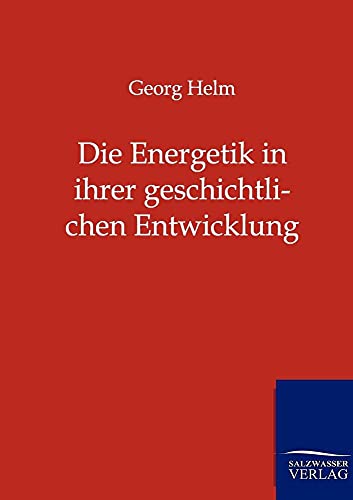 Georg Helm

Die Energetik in ihrer geschichtlichen Entwicklung

SALZWASSER VERLAG